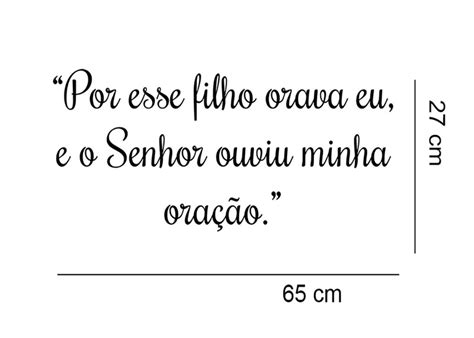 “Por esse filho orava eu, e o Senhor ouviu minha oração.”

27 cm

65 cm